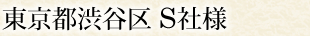 東京都渋谷区 S社様